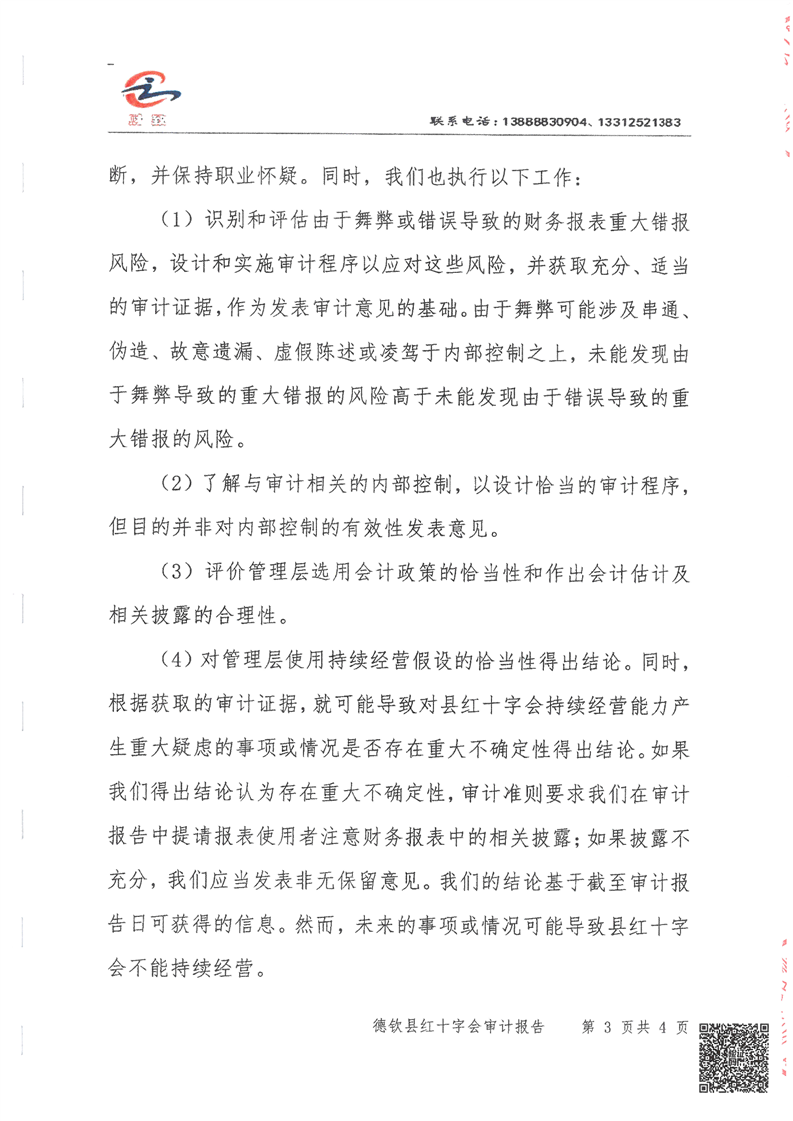 联系电话：13888830904、13312521383

断，并保持职业怀疑。同时，我们也执行以下工作：

（1）识别和评估由于舞弊或错误导致的财务报表重大错报风险，设计和实施审计程序以应对这些风险，并获取充分、适当的审计证据，作为发表审计意见的基础。由于舞弊可能涉及串通、伪造、故意遗漏、虚假陈述或凌驾于内部控制之上，未能发现由于舞弊导致的重大错报的风险高于未能发现由于错误导致的重大错报的风险。

（2）了解与审计相关的内部控制，以设计恰当的审计程序，但目的并非对内部控制的有效性发表意见。

（3）评价管理层选用会计政策的恰当性和作出会计估计及相关披露的合理性。

（4）对管理层使用持续经营假设的恰当性得出结论。同时，根据获取的审计证据，就可能导致对县红十字会持续经营能力产生重大疑虑的事项或情况是否存在重大不确定性得出结论。如果我们得出结论认为存在重大不确定性，审计准则要求我们在审计报告中提请报表使用者注意财务报表中的相关披露；如果披露不充分，我们应当发表非无保留意见。我们的结论基于截至审计报告日可获得的信息。然而，未来的事项或情况可能导致县红十字会不能持续经营。

德钦县红十字会审计报告　第 3 页共 4 页